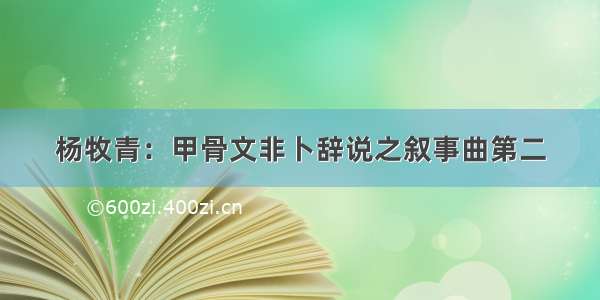 杨牧青：甲骨文非卜辞说之叙事曲第二

©600zi.400zi.cn